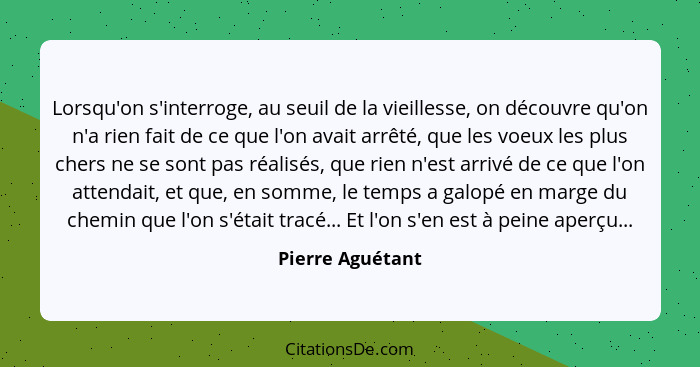 Lorsqu'on s'interroge, au seuil de la vieillesse, on découvre qu'on n'a rien fait de ce que l'on avait arrêté, que les voeux les plus chers ne se sont pas réalisés, que rien n'est arrivé de ce que l'on attendait, et que, en somme, le temps a galopé en marge du chemin que l'on s'était tracé... Et l'on s'en est à peine aperçu...

Pierre Aguétant

CitationsDe.com